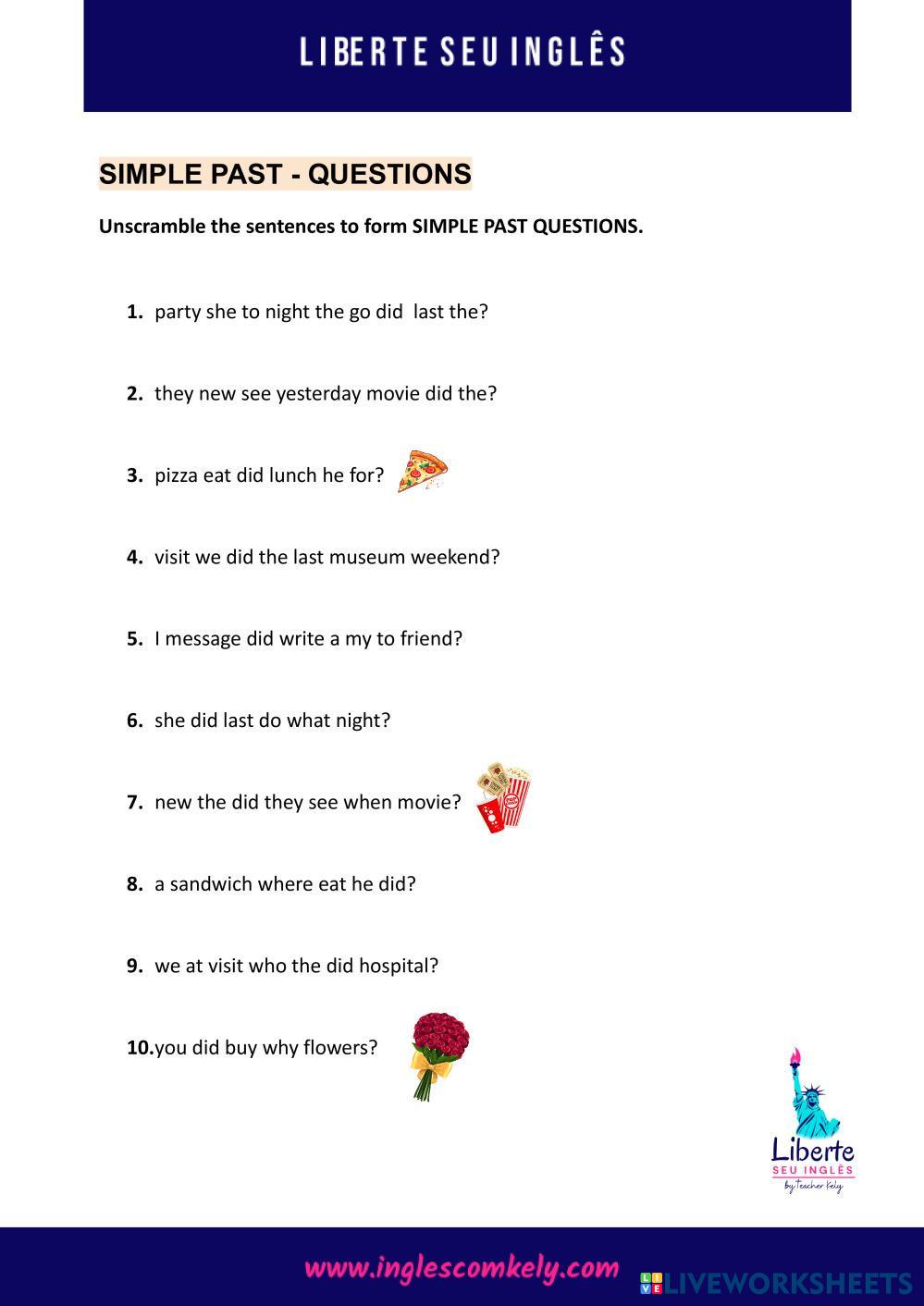 LIBERTE SEU INGLÊS

SIMPLE PAST - QUESTIONS

Unscramble the sentences to form SIMPLE PAST QUESTIONS.

1. party she to night the go did last the?

2. they new see yesterday movie did the?

3. pizza eat did lunch he for?

4. visit we did the last museum weekend?

5. I message did write a my to friend?

6. she did last do what night?

7. new the did they see when movie?

8. a sandwich where eat he did?

9. we at visit who the did hospital?

10. you did buy why flowers?

Liberte SEU INGLÊS by Teacher Kely

www.inglescomkely.com

LIVEWORKSHEETS